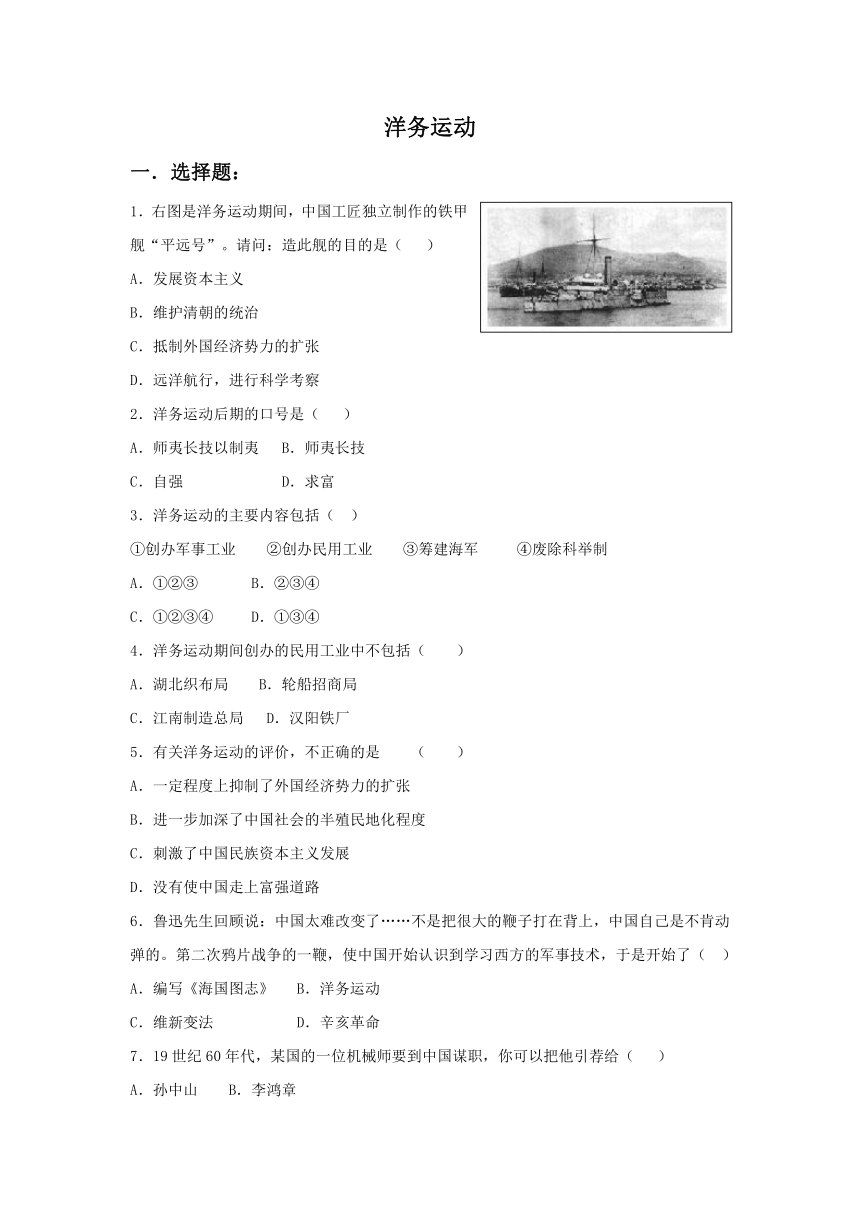 洋务运动

一．选择题：

1．右图是洋务运动期间，中国工匠独立制作的铁甲舰“平远号”。请问：造此舰的目的是（　　）

A．发展资本主义

B．维护清朝的统治

C．抵制外国经济势力的扩张

D．远洋航行，进行科学考察

2．洋务运动后期的口号是（　　）

A．师夷长技以制夷　　B．师夷长技

C．自强　　　　　　　D．求富

3．洋务运动的主要内容包括（　）

①创办军事工业　　②创办民用工业　　③筹建海军　　④废除科举制

A．①②③　　　B．②③④

C．①②③④　　D．①③④

4．洋务运动期间创办的民用工业中不包括（　　）

A．湖北织布局　　B．轮船招商局

C．江南制造总局　　D．汉阳铁厂

5．有关洋务运动的评价，不正确的是　（　　）

A．一定程度上抑制了外国经济势力的扩张

B．进一步加深了中国社会的半殖民地化程度

C．刺激了中国民族资本主义发展

D．没有使中国走上富强道路

6．鲁迅先生回顾说：中国太难改变了……不是把很大的鞭子打在背上，中国自己是不肯动弹的。第二次鸦片战争的一鞭，使中国开始认识到学习西方的军事技术，于是开始了（　）

A．编写《海国图志》　　B．洋务运动

C．维新变法　　　　　　D．辛亥革命

7．19 世纪 60 年代，某国的一位机械师要到中国谋职，你可以把他引荐给（　　）

A．孙中山　　B．李鸿章